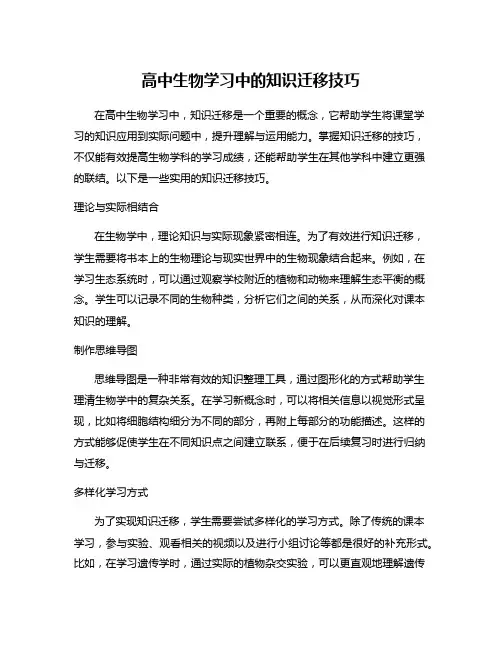 高中生物学习中的知识迁移技巧

在高中生物学习中，知识迁移是一个重要的概念，它帮助学生将课堂学习的知识应用到实际问题中，提升理解与运用能力。掌握知识迁移的技巧，不仅能有效提高生物学科的学习成绩，还能帮助学生在其他学科中建立更强的联结。以下是一些实用的知识迁移技巧。

理论与实际相结合

在生物学中，理论知识与实际现象紧密相连。为了有效进行知识迁移，学生需要将书本上的生物理论与现实世界中的生物现象结合起来。例如，在学习生态系统时，可以通过观察学校附近的植物和动物来理解生态平衡的概念。学生可以记录不同的生物种类，分析它们之间的关系，从而深化对课本知识的理解。

制作思维导图

思维导图是一种非常有效的知识整理工具，通过图形化的方式帮助学生理清生物学中的复杂关系。在学习新概念时，可以将相关信息以视觉形式呈现，比如将细胞结构细分为不同的部分，再附上每部分的功能描述。这样的方式能够促使学生在不同知识点之间建立联系，便于在后续复习时进行归纳与迁移。

多样化学习方式

为了实现知识迁移，学生需要尝试多样化的学习方式。除了传统的课本学习，参与实验、观看相关的视频以及进行小组讨论等都是很好的补充形式。比如，在学习遗传学时，通过实际的植物杂交实验，可以更直观地理解遗传